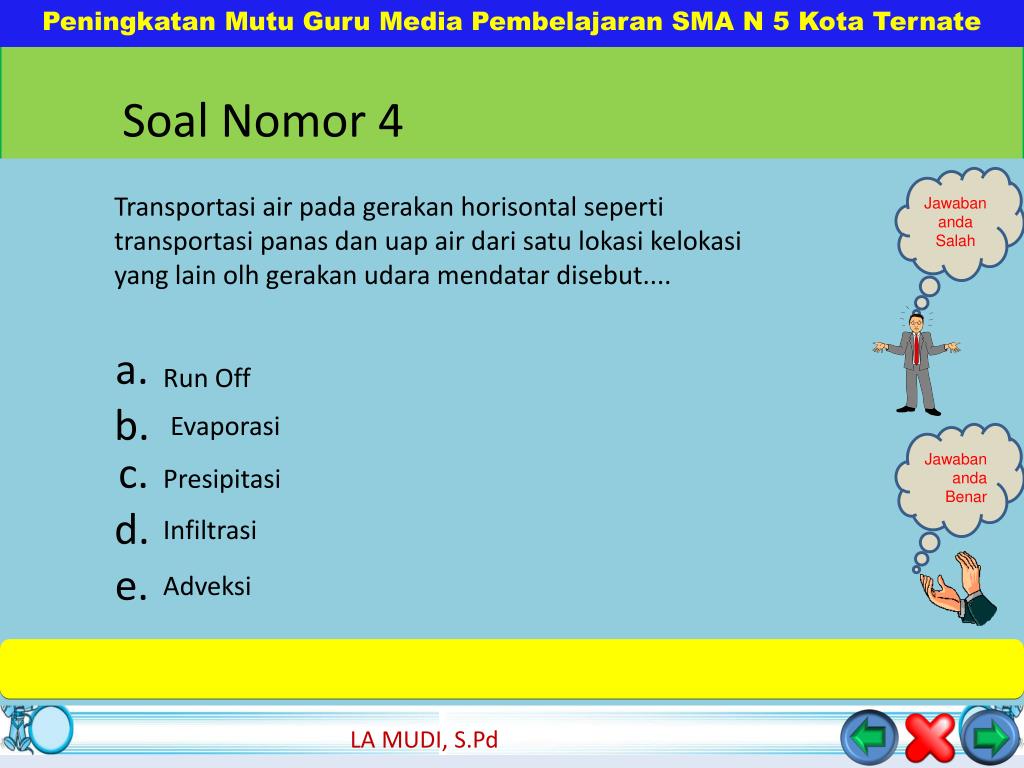 Peningkatan Mutu Guru Media Pembelajaran SMA N 5 Kota Ternate

Soal Nomor 4

Transportasi air pada gerakan horisontal seperti transportasi panas dan uap air dari satu lokasi kelokasi yang lain olh gerakan udara mendatar disebut....

a. Run Off
b. Evaporasi
c. Presipitasi
d. Infiltrasi
e. Adveksi

Jawaban anda Salah

Jawaban anda Benar

LA MUDI, S.Pd